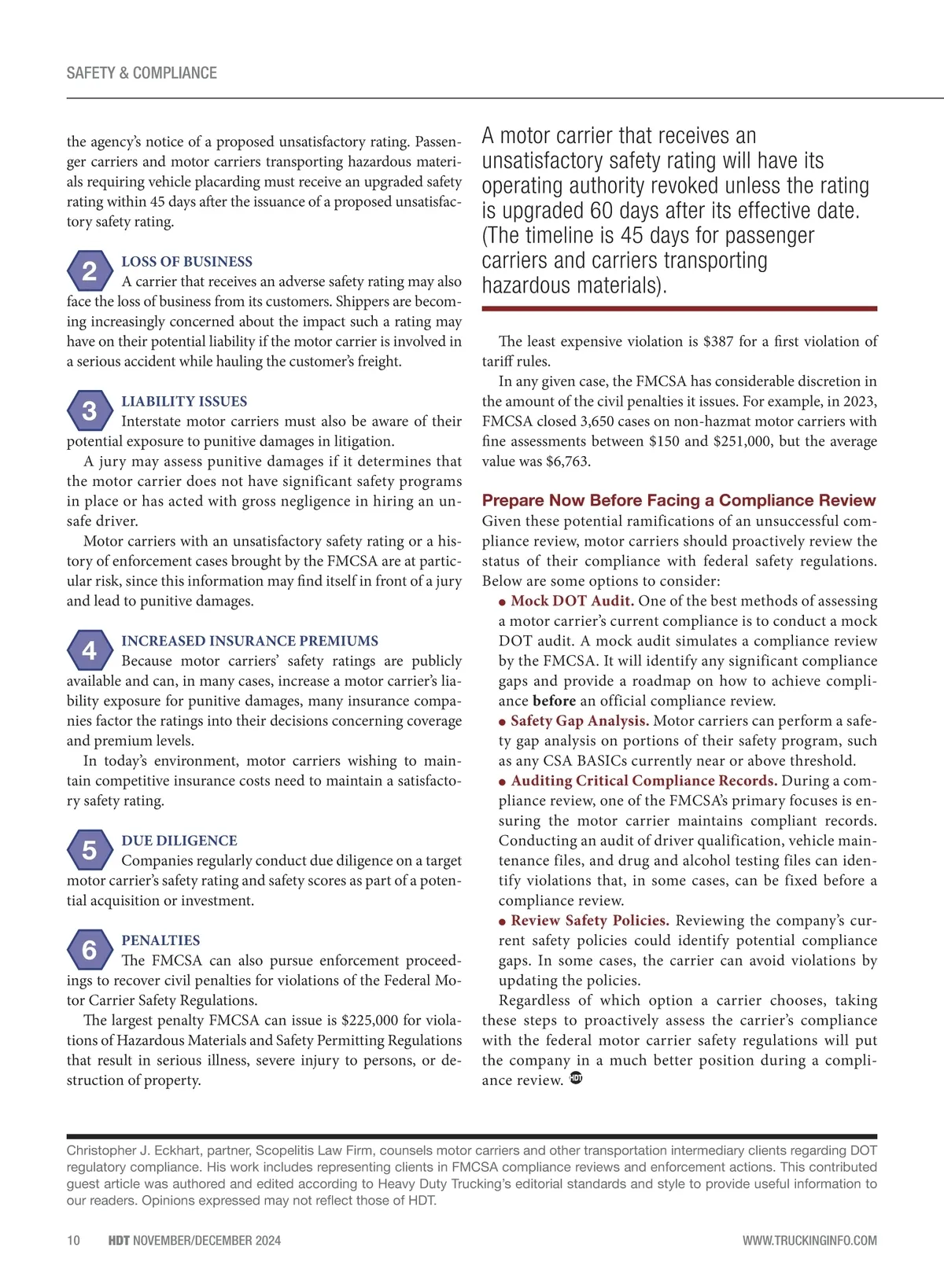 SAFETY & COMPLIANCE

the agency's notice of a proposed unsatisfactory rating. Passenger carriers and motor carriers transporting hazardous materials requiring vehicle placarding must receive an upgraded safety rating within 45 days after the issuance of a proposed unsatisfactory safety rating.

2

LOSS OF BUSINESS
A carrier that receives an adverse safety rating may also face the loss of business from its customers. Shippers are becoming increasingly concerned about the impact such a rating may have on their potential liability if the motor carrier is involved in a serious accident while hauling the customer's freight.

3

LIABILITY ISSUES
Interstate motor carriers must also be aware of their potential exposure to punitive damages in litigation.

A jury may assess punitive damages if it determines that the motor carrier does not have significant safety programs in place or has acted with gross negligence in hiring an unsafe driver.

Motor carriers with an unsatisfactory safety rating or a history of enforcement cases brought by the FMCSA are at particular risk, since this information may find itself in front of a jury and lead to punitive damages.

4

INCREASED INSURANCE PREMIUMS
Because motor carriers' safety ratings are publicly available and can, in many cases, increase a motor carrier's liability exposure for punitive damages, many insurance companies factor the ratings into their decisions concerning coverage and premium levels.

In today's environment, motor carriers wishing to maintain competitive insurance costs need to maintain a satisfactory safety rating.

5

DUE DILIGENCE
Companies regularly conduct due diligence on a target motor carrier's safety rating and safety scores as part of a potential acquisition or investment.

6

PENALTIES
The FMCSA can also pursue enforcement proceedings to recover civil penalties for violations of the Federal Motor Carrier Safety Regulations.

The largest penalty FMCSA can issue is $225,000 for violations of Hazardous Materials and Safety Permitting Regulations that result in serious illness, severe injury to persons, or destruction of property.

A motor carrier that receives an unsatisfactory safety rating will have its operating authority revoked unless the rating is upgraded 60 days after its effective date. (The timeline is 45 days for passenger carriers and carriers transporting hazardous materials).

The least expensive violation is $387 for a first violation of tariff rules.

In any given case, the FMCSA has considerable discretion in the amount of the civil penalties it issues. For example, in 2023, FMCSA closed 3,650 cases on non-hazmat motor carriers with fine assessments between $150 and $251,000, but the average value was $6,763.

Prepare Now Before Facing a Compliance Review
Given these potential ramifications of an unsuccessful compliance review, motor carriers should proactively review the status of their compliance with federal safety regulations. Below are some options to consider:

• Mock DOT Audit. One of the best methods of assessing a motor carrier's current compliance is to conduct a mock DOT audit. A mock audit simulates a compliance review by the FMCSA. It will identify any significant compliance gaps and provide a roadmap on how to achieve compliance before an official compliance review.

• Safety Gap Analysis. Motor carriers can perform a safety gap analysis on portions of their safety program, such as any CSA BASICs currently near or above threshold.

• Auditing Critical Compliance Records. During a compliance review, one of the FMCSA's primary focuses is ensuring the motor carrier maintains compliant records. Conducting an audit of driver qualification, vehicle maintenance files, and drug and alcohol testing files can identify violations that, in some cases, can be fixed before a compliance review.

• Review Safety Policies. Reviewing the company's current safety policies could identify potential compliance gaps. In some cases, the carrier can avoid violations by updating the policies.

Regardless of which option a carrier chooses, taking these steps to proactively assess the carrier's compliance with the federal motor carrier safety regulations will put the company in a much better position during a compliance review. HDT

Christopher J. Eckhart, partner, Scopelitis Law Firm, counsels motor carriers and other transportation intermediary clients regarding DOT regulatory compliance. His work includes representing clients in FMCSA compliance reviews and enforcement actions. This contributed guest article was authored and edited according to Heavy Duty Trucking's editorial standards and style to provide useful information to our readers. Opinions expressed may not reflect those of HDT.

10 HDT NOVEMBER/DECEMBER 2024

WWW.TRUCKINGINFO.COM